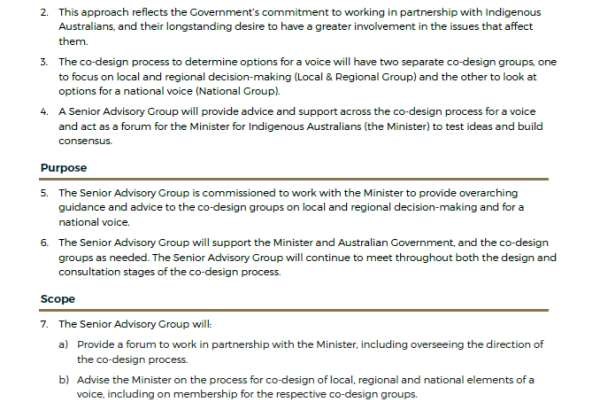 2. This approach reflects the Government's commitment to working in partnership with Indigenous Australians, and their longstanding desire to have a greater involvement in the issues that affect them.

3. The co-design process to determine options for a voice will have two separate co-design groups, one to focus on local and regional decision-making (Local & Regional Group) and the other to look at options for a national voice (National Group).

4. A Senior Advisory Group will provide advice and support across the co-design process for a voice and act as a forum for the Minister for Indigenous Australians (the Minister) to test ideas and build consensus.

Purpose

5. The Senior Advisory Group is commissioned to work with the Minister to provide overarching guidance and advice to the co-design groups on local and regional decision-making and for a national voice.

6. The Senior Advisory Group will support the Minister and Australian Government, and the co-design groups as needed. The Senior Advisory Group will continue to meet throughout both the design and consultation stages of the co-design process.

Scope

7. The Senior Advisory Group will:

a) Provide a forum to work in partnership with the Minister, including overseeing the direction of the co-design process.

b) Advise the Minister on the process for co-design of local, regional and national elements of a voice, including on membership for the respective co-design groups.